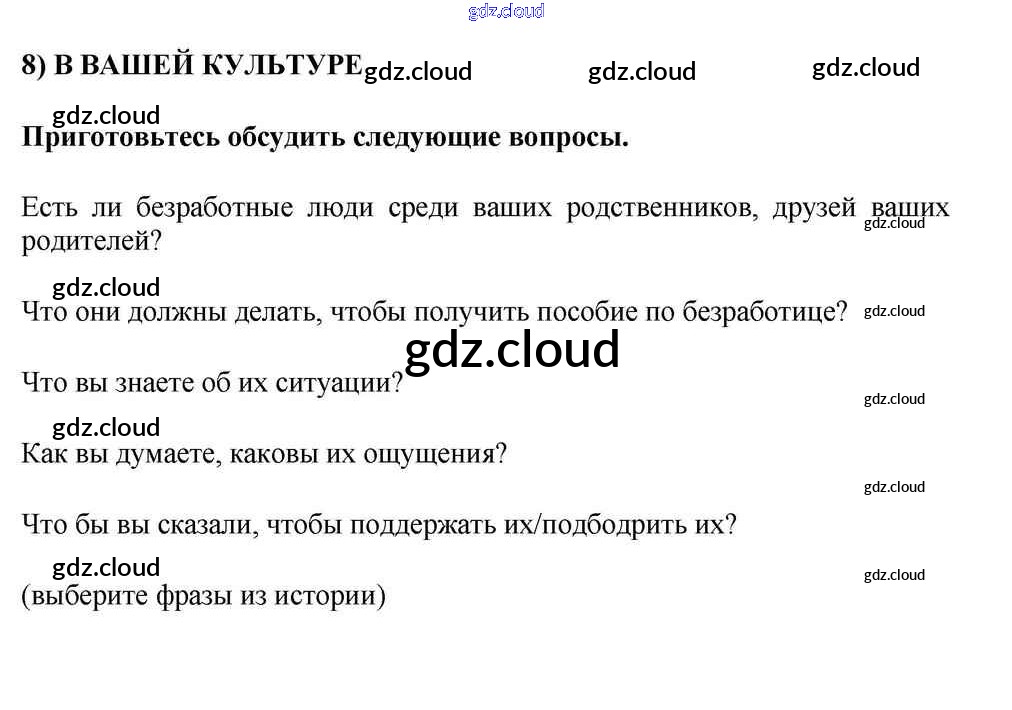 8) В ВАШЕЙ КУЛЬТУРЕ

Приготовьтесь обсудить следующие вопросы.

Есть ли безработные люди среди ваших родственников, друзей ваших родителей?

Что они должны делать, чтобы получить пособие по безработице?

Что вы знаете об их ситуации?

Как вы думаете, каковы их ощущения?

Что бы вы сказали, чтобы поддержать их/подбодрить их?

(выберите фразы из истории)

gdz.cloud